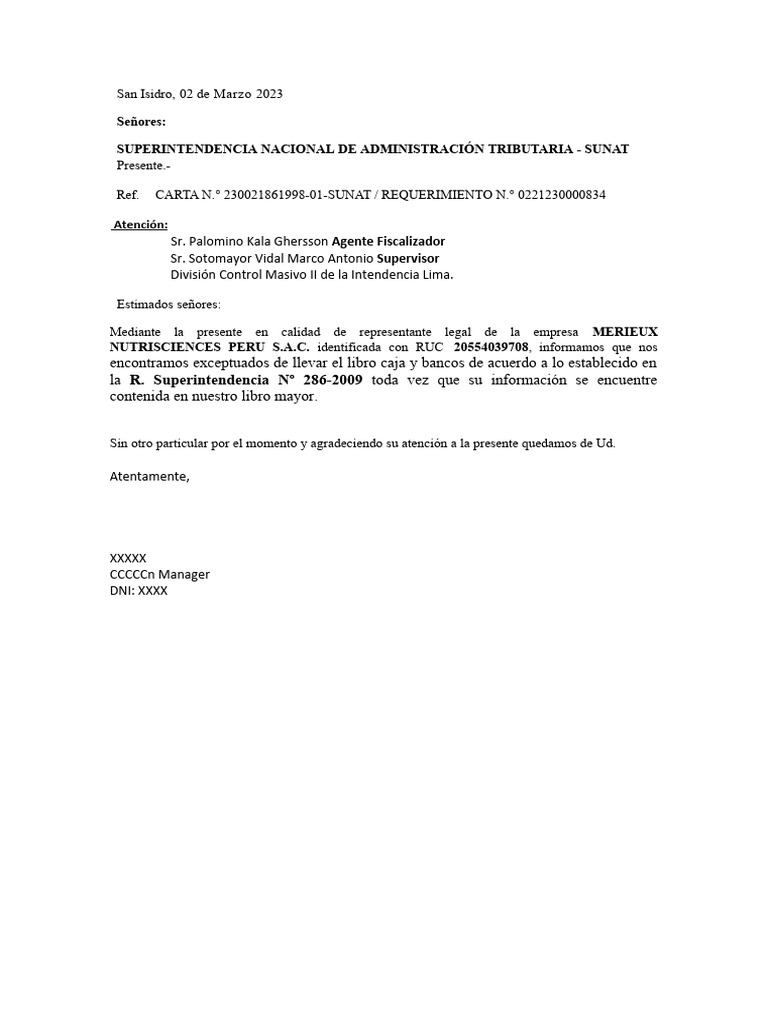 San Isidro, 02 de Marzo 2023

Señores:

SUPERINTENDENCIA NACIONAL DE ADMINISTRACIÓN TRIBUTARIA - SUNAT
Presente.-

Ref. CARTA N.° 230021861998-01-SUNAT / REQUERIMIENTO N.° 0221230000834

Atención:
Sr. Palomino Kala Ghersson Agente Fiscalizador
Sr. Sotomayor Vidal Marco Antonio Supervisor
División Control Masivo II de la Intendencia Lima.

Estimados señores:

Mediante la presente en calidad de representante legal de la empresa MERIEUX NUTRISCIENCES PERU S.A.C. identificada con RUC 20554039708, informamos que nos encontramos exceptuados de llevar el libro caja y bancos de acuerdo a lo establecido en la R. Superintendencia N° 286-2009 toda vez que su información se encuentre contenida en nuestro libro mayor.

Sin otro particular por el momento y agradeciendo su atención a la presente quedamos de Ud.

Atentamente,

XXXXX
CCCCCn Manager
DNI: XXXX